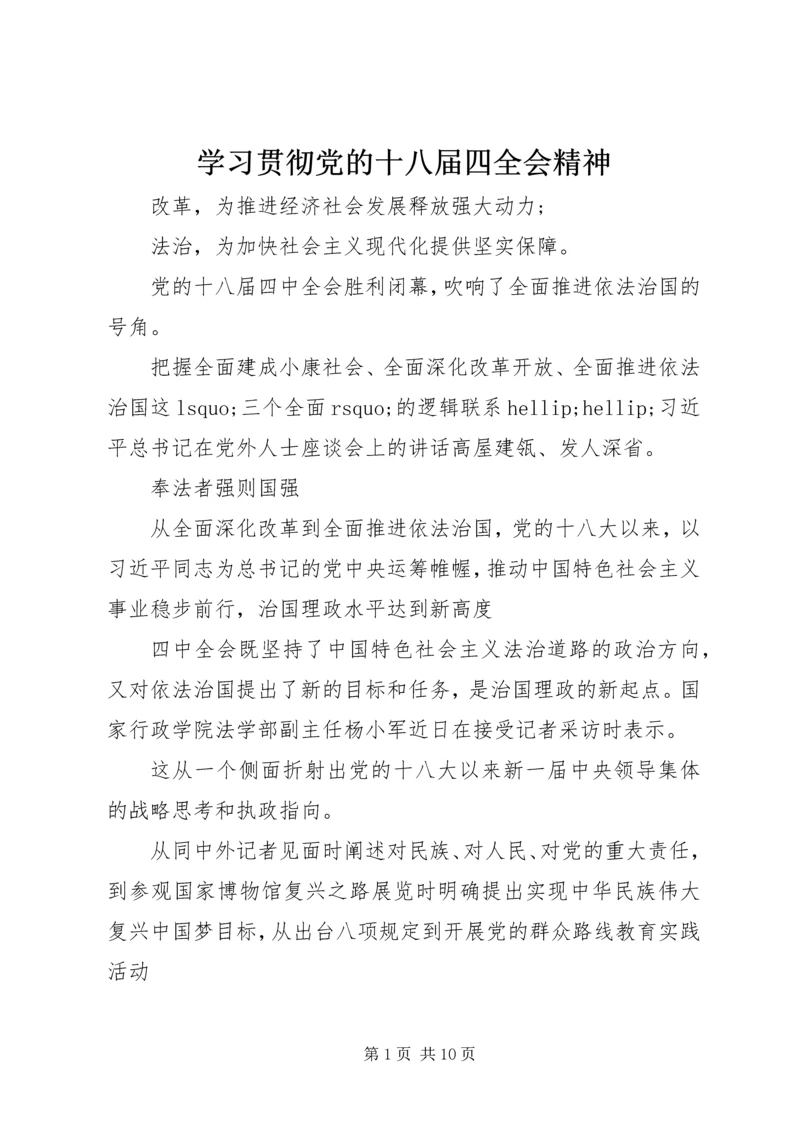 学习贯彻党的十八届四全会精神

改革，为推进经济社会发展释放强大动力；

法治，为加快社会主义现代化提供坚实保障。

党的十八届四中全会胜利闭幕，吹响了全面推进依法治国的号角。

把握全面建成小康社会、全面深化改革开放、全面推进依法治国这 lsquo;三个全面 rsquo;的逻辑联系 hellip;hellip;习近平总书记在党外人士座谈会上的讲话高屋建瓴、发人深省。

奉法者强则国强

从全面深化改革到全面推进依法治国，党的十八大以来，以习近平同志为总书记的党中央运筹帷幄，推动中国特色社会主义事业稳步前行，治国理政水平达到新高度

四中全会既坚持了中国特色社会主义法治道路的政治方向，又对依法治国提出了新的目标和任务，是治国理政的新起点。国家行政学院法学部副主任杨小军近日在接受记者采访时表示。

这从一个侧面折射出党的十八大以来新一届中央领导集体的战略思考和执政指向。

从同中外记者见面时阐述对民族、对人民、对党的重大责任，到参观国家博物馆复兴之路展览时明确提出实现中华民族伟大复兴中国梦目标，从出台八项规定到开展党的群众路线教育实践活动

第 1 页 共 10 页